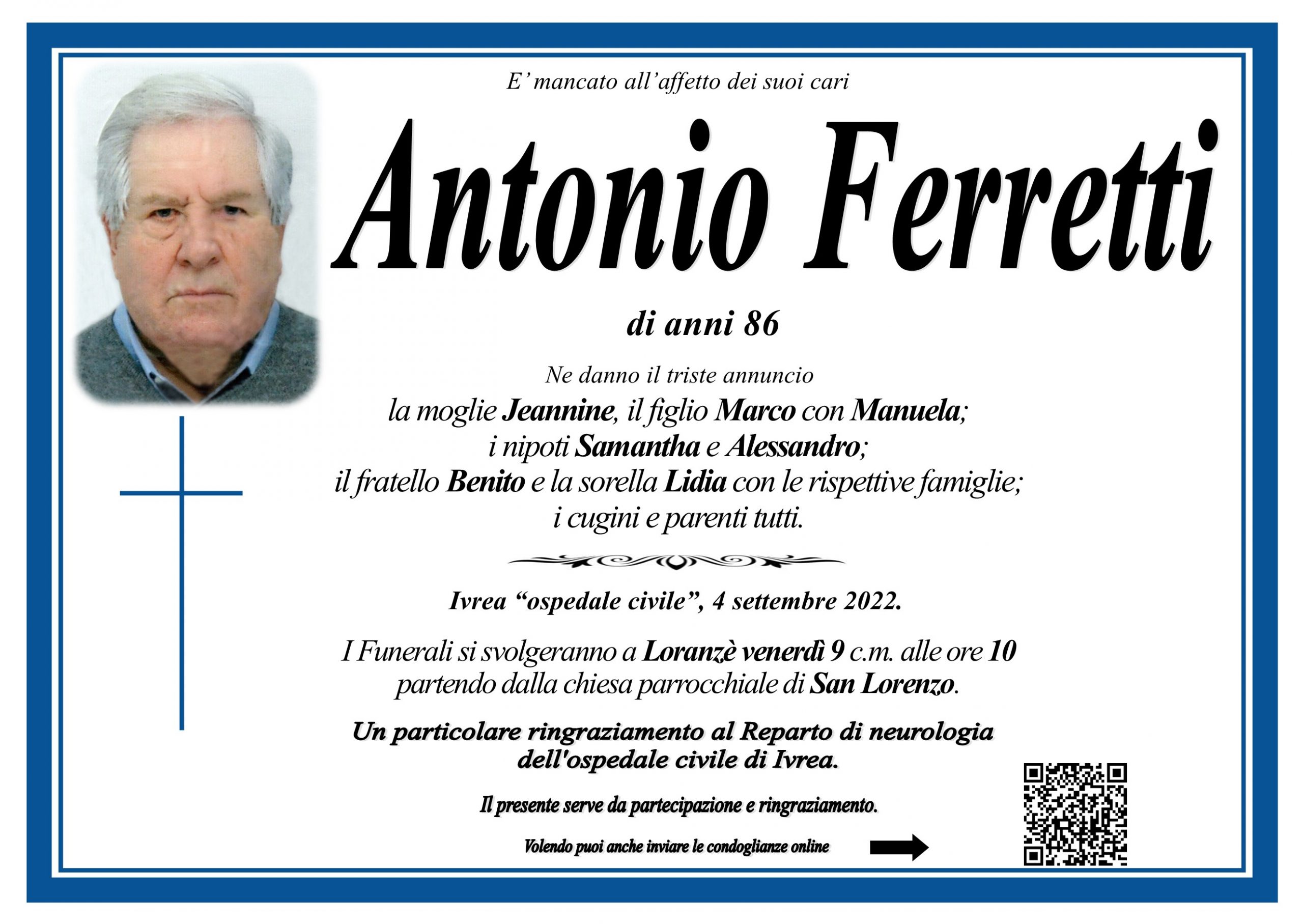 E' mancato all'affetto dei suoi cari

Antonio Ferretti

di anni 86

Ne danno il triste annuncio
la moglie Jeannine, il figlio Marco con Manuela;
i nipoti Samantha e Alessandro;
il fratello Benito e la sorella Lidia con le rispettive famiglie;
i cugini e parenti tutti.

Ivrea "ospedale civile", 4 settembre 2022.

I Funerali si svolgeranno a Loranzè venerdì 9 c.m. alle ore 10
partendo dalla chiesa parrocchiale di San Lorenzo.

Un particolare ringraziamento al Reparto di neurologia
dell'ospedale civile di Ivrea.

Il presente serve da partecipazione e ringraziamento.

Volendo puoi anche inviare le condoglianze online